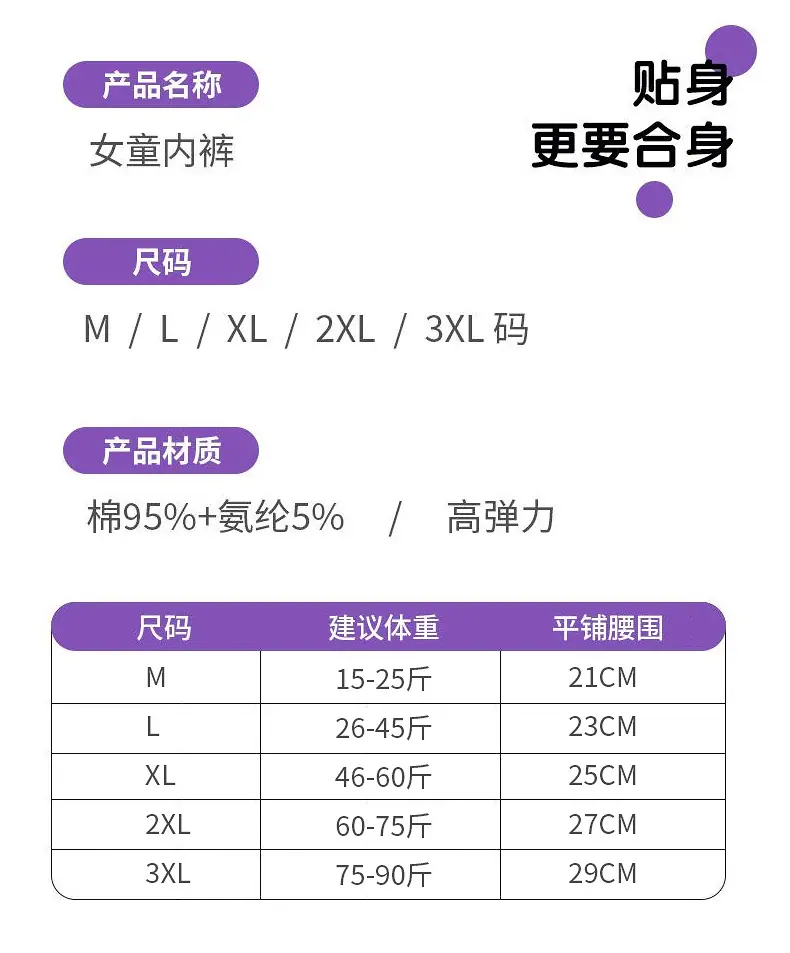 产品名称

女童内裤

贴身
更要合身

尺码

M / L / XL / 2XL / 3XL码

产品材质

棉95%+氨纶5% / 高弹力

| 尺码 | 建议体重 | 平铺腰围 |
|---|---|---|
| M | 15-25斤 | 21CM |
| L | 26-45斤 | 23CM |
| XL | 46-60斤 | 25CM |
| 2XL | 60-75斤 | 27CM |
| 3XL | 75-90斤 | 29CM |